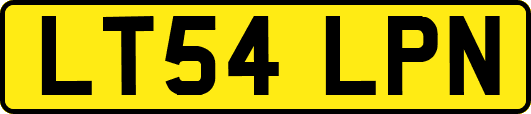 LT54 LPN